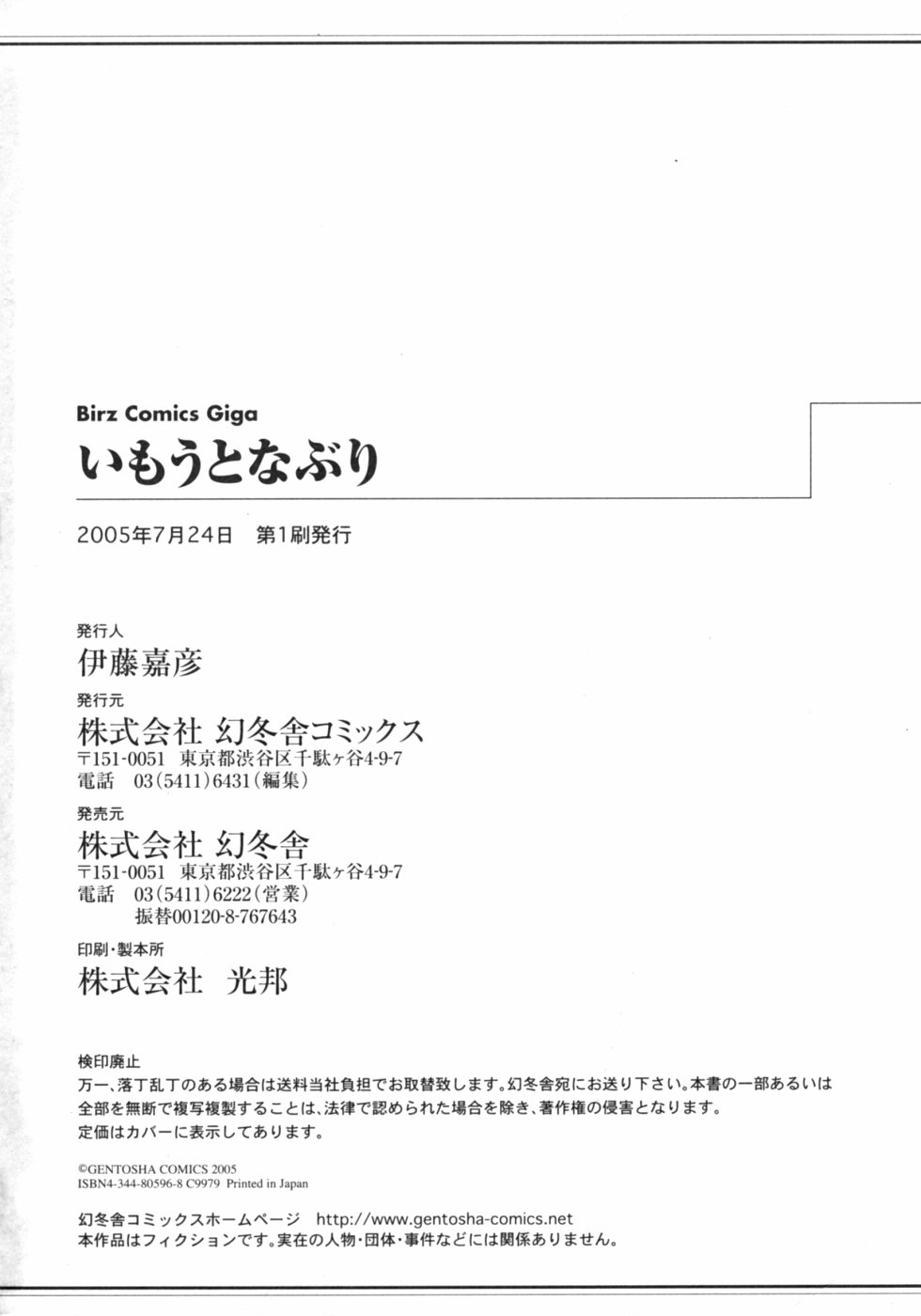 Birz Comics Giga
いもうとなぶり

2005年7月24日　第1刷発行

発行人
伊藤嘉彦
発行元
株式会社 幻冬舎コミックス
〒151-0051 東京都渋谷区千駄ヶ谷4-9-7
電話 03(5411)6431(編集)
発売元
株式会社 幻冬舎
〒151-0051 東京都渋谷区千駄ヶ谷4-9-7
電話 03(5411)6222(営業)
振替00120-8-767643
印刷・製本所
株式会社　光邦

検印廃止
万一、落丁乱丁のある場合は送料当社負担でお取替致します。幻冬舎宛にお送り下さい。本書の一部あるいは全部を無断で複写複製することは、法律で認められた場合を除き、著作権の侵害となります。
定価はカバーに表示してあります。

©GENTOSHA COMICS 2005
ISBN4-344-80596-8 C9979 Printed in Japan

幻冬舎コミックスホームページ　http://www.gentosha-comics.net
本作品はフィクションです。実在の人物・団体・事件などには関係ありません。